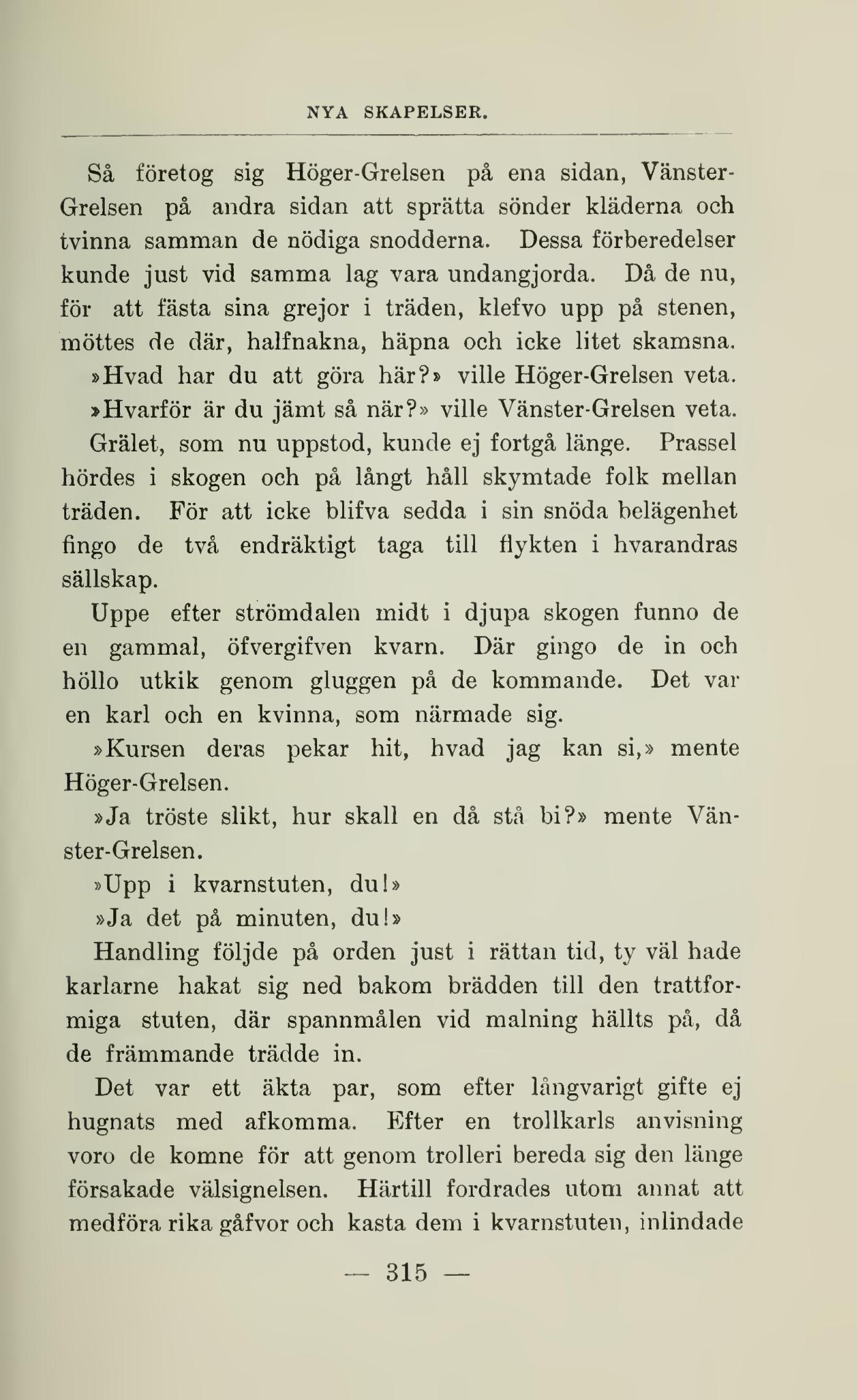 NYA SKAPELSER.

Så företog sig Höger-Grelsen på ena sidan, Vänster-Grelsen på andra sidan att sprätta sönder kläderna och tvinna samman de nödiga snodderna. Dessa förberedelser kunde just vid samma lag vara undangjorda. Då de nu, för att fästa sina grejor i träden, klefvo upp på stenen, möttes de där, halfnakna, häpna och icke litet skamsna.

»Hvad har du att göra här?» ville Höger-Grelsen veta.

»Hvarför är du jämt så när?» ville Vänster-Grelsen veta.

Grälet, som nu uppstod, kunde ej fortgå länge. Prassel hördes i skogen och på långt håll skymtade folk mellan träden. För att icke blifva sedda i sin snöda belägenhet fingo de två endräktigt taga till flykten i hvarandras sällskap.

Uppe efter strömdalen midt i djupa skogen funno de en gammal, öfvergifven kvarn. Där gingo de in och höllo utkik genom gluggen på de kommande. Det var en karl och en kvinna, som närmade sig.

»Kursen deras pekar hit, hvad jag kan si,» mente Höger-Grelsen.

»Ja tröste slikt, hur skall en då stå bi?» mente Vänster-Grelsen.

»Upp i kvarnstuten, du!»

»Ja det på minuten, du!»

Handling följde på orden just i rättan tid, ty väl hade karlarne hakat sig ned bakom brädden till den trattformiga stuten, där spannmålen vid malning hällts på, då de främmande trädde in.

Det var ett äkta par, som efter långvarigt gifte ej hugnats med afkomma. Efter en trollkarls anvisning voro de komne för att genom trolleri bereda sig den länge försakade välsignelsen. Härtill fordrades utom annat att medföra rika gåfvor och kasta dem i kvarnstuten, inlindade

— 315 —